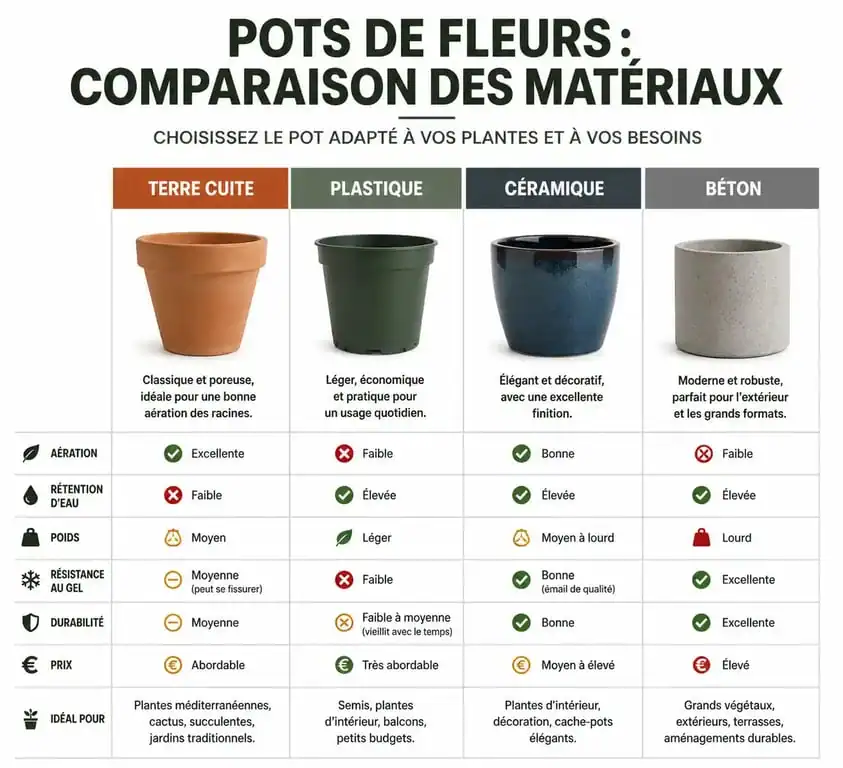 POTS DE FLEURS : COMPARAISON DES MATÉRIAUX

CHOISISSEZ LE POT ADAPTÉ À VOS PLANTES ET À VOS BESOINS

| | TERRE CUITE | PLASTIQUE | CÉRAMIQUE | BÉTON |
|---|---|---|---|---|
| | Classique et poreuse, idéale pour une bonne aération des racines. | Léger, économique et pratique pour un usage quotidien. | Élégant et décoratif, avec une excellente finition. | Moderne et robuste, parfait pour l'extérieur et les grands formats. |
| AÉRATION | Excellente | Faible | Bonne | Faible |
| RÉTENTION D'EAU | Faible | Élevée | Élevée | Élevée |
| POIDS | Moyen | Léger | Moyen à lourd | Lourd |
| RÉSISTANCE AU GEL | Moyenne (peut se fissurer) | Faible | Bonne (émail de qualité) | Excellente |
| DURABILITÉ | Moyenne | Faible à moyenne (vieillit avec le temps) | Bonne | Excellente |
| PRIX | Abordable | Très abordable | Moyen à élevé | Élevé |
| IDÉAL POUR | Plantes méditerranéennes, cactus, succulentes, jardins traditionnels. | Semis, plantes d'intérieur, balcons, petits budgets. | Plantes d'intérieur, décoration, cache-pots élégants. | Grands végétaux, extérieurs, terrasses, aménagements durables. |